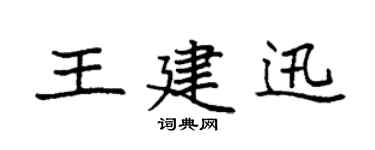 王建迅

词典网